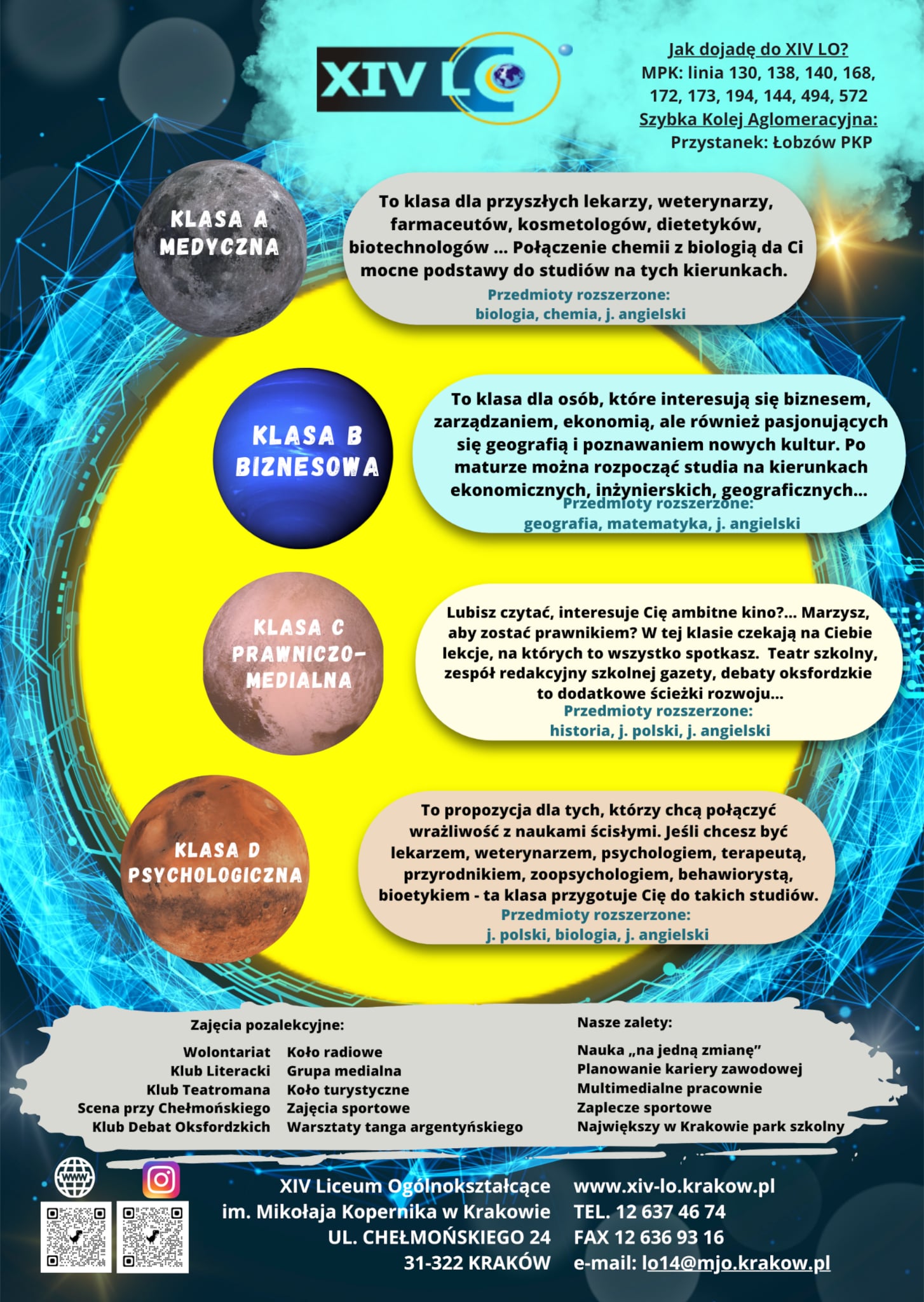 XIV LO

Jak dojadę do XIV LO?
MPK: linia 130, 138, 140, 168, 172, 173, 194, 144, 494, 572
Szybka Kolej Aglomeracyjna:
Przystanek: Łobzów PKP

KLASA A MEDYCZNA

To klasa dla przyszłych lekarzy, weterynarzy, farmaceutów, kosmetologów, dietetyków, biotechnologów ... Połączenie chemii z biologią da Ci mocne podstawy do studiów na tych kierunkach.
Przedmioty rozszerzone:
biologia, chemia, j. angielski

KLASA B BIZNESOWA

To klasa dla osób, które interesują się biznesem, zarządzaniem, ekonomią, ale również pasjonujących się geografią i poznawaniem nowych kultur. Po maturze można rozpocząć studia na kierunkach ekonomicznych, inżynierskich, geograficznych...
Przedmioty rozszerzone:
geografia, matematyka, j. angielski

KLASA C PRAWNICZO-MEDIALNA

Lubisz czytać, interesuje Cię ambitne kino?... Marzysz, aby zostać prawnikiem? W tej klasie czekają na Ciebie lekcje, na których to wszystko spotkasz. Teatr szkolny, zespół redakcyjny szkolnej gazety, debaty oksfordzkie to dodatkowe ścieżki rozwoju...
Przedmioty rozszerzone:
historia, j. polski, j. angielski

KLASA D PSYCHOLOGICZNA

To propozycja dla tych, którzy chcą połączyć wrażliwość z naukami ścisłymi. Jeśli chcesz być lekarzem, weterynarzem, psychologiem, terapeutą, przyrodnikiem, zoopsychologiem, behawiorystą, bioetykiem - ta klasa przygotuje Cię do takich studiów.
Przedmioty rozszerzone:
j. polski, biologia, j. angielski

Zajęcia pozalekcyjne:
Wolontariat
Klub Literacki
Klub Teatromana
Scena przy Chełmońskiego
Klub Debat Oksfordzkich
Koło radiowe
Grupa medialna
Koło turystyczne
Zajęcia sportowe
Warsztaty tanga argentyńskiego

Nasze zalety:
Nauka „na jedną zmianę”
Planowanie kariery zawodowej
Multimedialne pracownie
Zaplecze sportowe
Największy w Krakowie park szkolny

www

XIV Liceum Ogólnokształcące
im. Mikołaja Kopernika w Krakowie
UL. CHEŁMOŃSKIEGO 24
31-322 KRAKÓW

www.xiv-lo.krakow.pl
TEL. 12 637 46 74
FAX 12 636 93 16
e-mail: lo14@mjo.krakow.pl